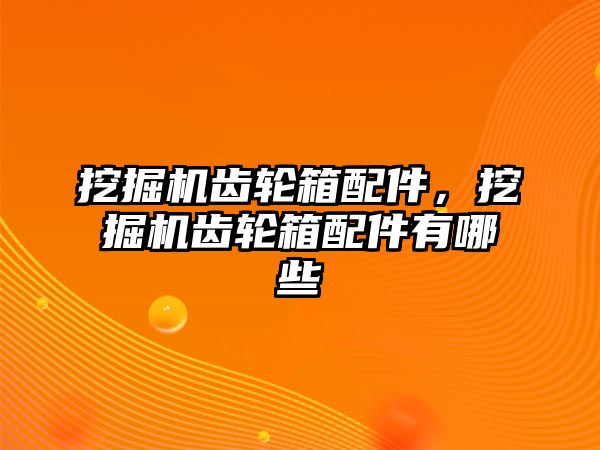 挖掘机齿轮箱配件，挖掘机齿轮箱配件有哪些